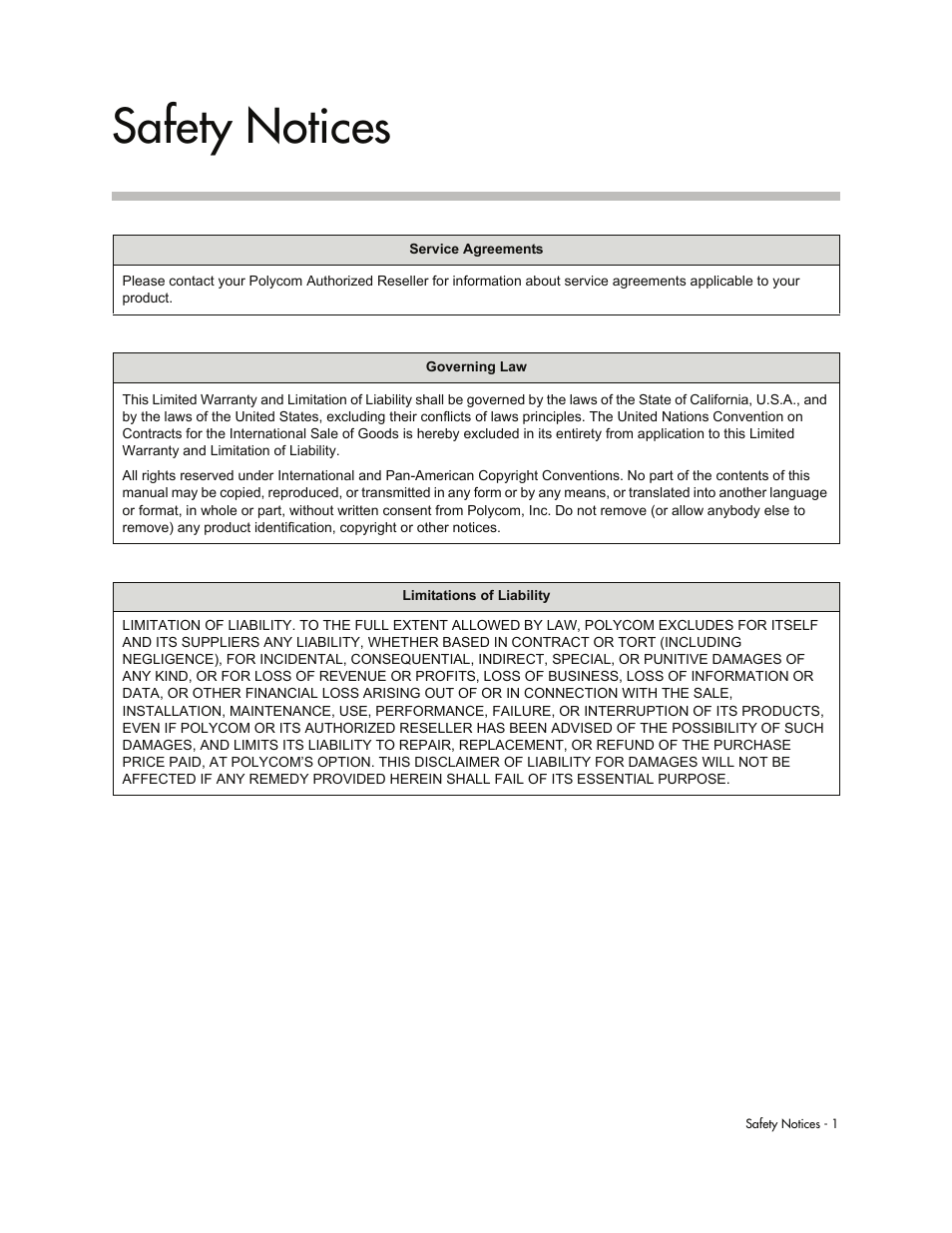 Safety Notices

| Service Agreements |
|---|
| Please contact your Polycom Authorized Reseller for information about service agreements applicable to your product. |

| Governing Law |
|---|
| This Limited Warranty and Limitation of Liability shall be governed by the laws of the State of California, U.S.A., and by the laws of the United States, excluding their conflicts of laws principles. The United Nations Convention on Contracts for the International Sale of Goods is hereby excluded in its entirety from application to this Limited Warranty and Limitation of Liability. All rights reserved under International and Pan-American Copyright Conventions. No part of the contents of this manual may be copied, reproduced, or transmitted in any form or by any means, or translated into another language or format, in whole or part, without written consent from Polycom, Inc. Do not remove (or allow anybody else to remove) any product identification, copyright or other notices. |

| Limitations of Liability |
|---|
| LIMITATION OF LIABILITY. TO THE FULL EXTENT ALLOWED BY LAW, POLYCOM EXCLUDES FOR ITSELF AND ITS SUPPLIERS ANY LIABILITY, WHETHER BASED IN CONTRACT OR TORT (INCLUDING NEGLIGENCE), FOR INCIDENTAL, CONSEQUENTIAL, INDIRECT, SPECIAL, OR PUNITIVE DAMAGES OF ANY KIND, OR FOR LOSS OF REVENUE OR PROFITS, LOSS OF BUSINESS, LOSS OF INFORMATION OR DATA, OR OTHER FINANCIAL LOSS ARISING OUT OF OR IN CONNECTION WITH THE SALE, INSTALLATION, MAINTENANCE, USE, PERFORMANCE, FAILURE, OR INTERRUPTION OF ITS PRODUCTS, EVEN IF POLYCOM OR ITS AUTHORIZED RESELLER HAS BEEN ADVISED OF THE POSSIBILITY OF SUCH DAMAGES, AND LIMITS ITS LIABILITY TO REPAIR, REPLACEMENT, OR REFUND OF THE PURCHASE PRICE PAID, AT POLYCOM'S OPTION. THIS DISCLAIMER OF LIABILITY FOR DAMAGES WILL NOT BE AFFECTED IF ANY REMEDY PROVIDED HEREIN SHALL FAIL OF ITS ESSENTIAL PURPOSE. |

Safety Notices - 1